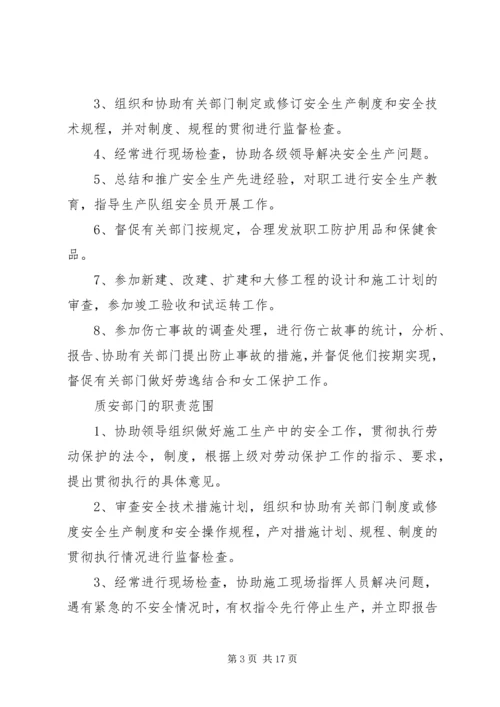 3、组织和协助有关部门制定或修订安全生产制度和安全技术规程，并对制度、规程的贯彻进行监督检查。

4、经常进行现场检查，协助各级领导解决安全生产问题。

5、总结和推广安全生产先进经验，对职工进行安全生产教育，指导生产队组安全员开展工作。

6、督促有关部门按规定，合理发放职工防护用品和保健食品。

7、参加新建、改建、扩建和大修工程的设计和施工计划的审查，参加竣工验收和试运转工作。

8、参加伤亡事故的调查处理，进行伤亡故事的统计，分析、报告、协助有关部门提出防止事故的措施，并督促他们按期实现，督促有关部门做好劳逸结合和女工保护工作。

质安部门的职责范围

1、协助领导组织做好施工生产中的安全工作，贯彻执行劳动保护的法令，制度，根据上级对劳动保护工作的指示、要求，提出贯彻执行的具体意见。

2、审查安全技术措施计划，组织和协助有关部门制度或修度安全生产制度和安全操作规程，产对措施计划、规程、制度的贯彻执行情况进行监督检查。

3、经常进行现场检查，协助施工现场指挥人员解决问题，遇有紧急的不安全情况时，有权指令先行停止生产，并立即报告

第 3 页 共 17 页